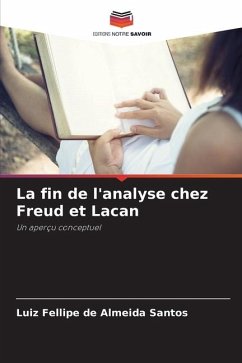 EDITIONS NOTRE SAVOIR

La fin de l'analyse chez Freud et Lacan

Un aperçu conceptuel

Luiz Fellipe de Almeida Santos